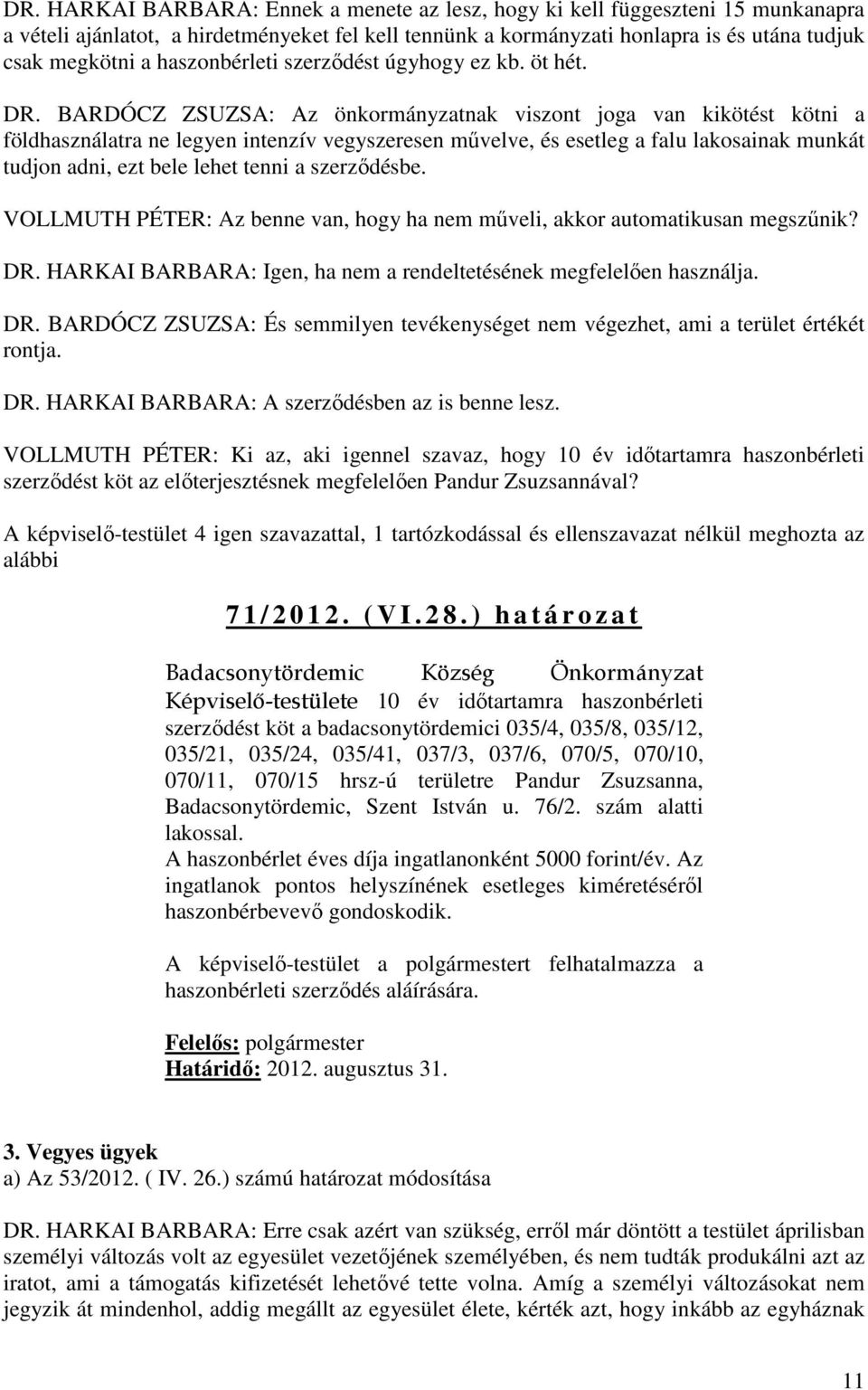 DR. HARKAI BARBARA: Ennek a menete az lesz, hogy ki kell függeszteni 15 munkanapra a vételi ajánlatot, a hirdetményeket fel kell tennünk a kormányzati honlapra is és utána tudjuk csak megkötni a haszonbérleti szerződést úgyhogy ez kb. öt hét.

DR. BARDÓCZ ZSUZSA: Az önkormányzatnak viszont joga van kikötést kötni a földhasználatra ne legyen intenzív vegyszeresen művelve, és esetleg a falu lakosainak munkát tudjon adni, ezt bele lehet tenni a szerződésbe.

VOLLMUTH PÉTER: Az benne van, hogy ha nem műveli, akkor automatikusan megszűnik?

DR. HARKAI BARBARA: Igen, ha nem a rendeltetésének megfelelően használja.

DR. BARDÓCZ ZSUZSA: És semmilyen tevékenységet nem végezhet, ami a terület értékét rontja.

DR. HARKAI BARBARA: A szerződésben az is benne lesz.

VOLLMUTH PÉTER: Ki az, aki igennel szavaz, hogy 10 év időtartamra haszonbérleti szerződést köt az előterjesztésnek megfelelően Pandur Zsuzsannával?

A képviselő-testület 4 igen szavazattal, 1 tartózkodással és ellenszavazat nélkül meghozta az alábbi

71/2012. (VI.28.) határozat

Badacsonytördemic Község Önkormányzat Képviselő-testülete 10 év időtartamra haszonbérleti szerződést köt a badacsonytördemici 035/4, 035/8, 035/12, 035/21, 035/24, 035/41, 037/3, 037/6, 070/5, 070/10, 070/11, 070/15 hrsz-ú területre Pandur Zsuzsanna, Badacsonytördemic, Szent István u. 76/2. szám alatti lakossal.
A haszonbérlet éves díja ingatlanonként 5000 forint/év. Az ingatlanok pontos helyszínének esetleges kiméretéséről haszonbérbevevő gondoskodik.

A képviselő-testület a polgármestert felhatalmazza a haszonbérleti szerződés aláírására.

Felelős: polgármester
Határidő: 2012. augusztus 31.

3. Vegyes ügyek
a) Az 53/2012. ( IV. 26.) számú határozat módosítása

DR. HARKAI BARBARA: Erre csak azért van szükség, erről már döntött a testület áprilisban személyi változás volt az egyesület vezetőjének személyében, és nem tudták produkálni azt az iratot, ami a támogatás kifizetését lehetővé tette volna. Amíg a személyi változásokat nem jegyzik át mindenhol, addig megállt az egyesület élete, kérték azt, hogy inkább az egyháznak

11